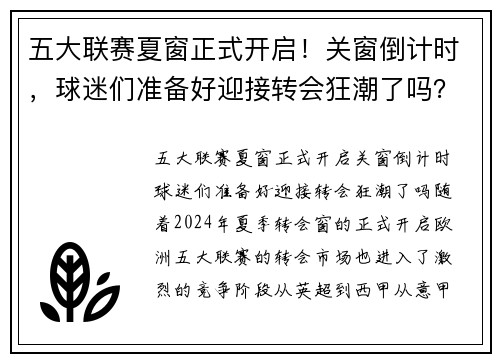 五大联赛夏窗正式开启！关窗倒计时，球迷们准备好迎接转会狂潮了吗？

五大联赛夏窗正式开启关窗倒计时球迷们准备好迎接转会狂潮了吗随着2024年夏季转会窗的正式开启欧洲五大联赛的转会市场也进入了激烈的竞争阶段从英超到西甲从意甲